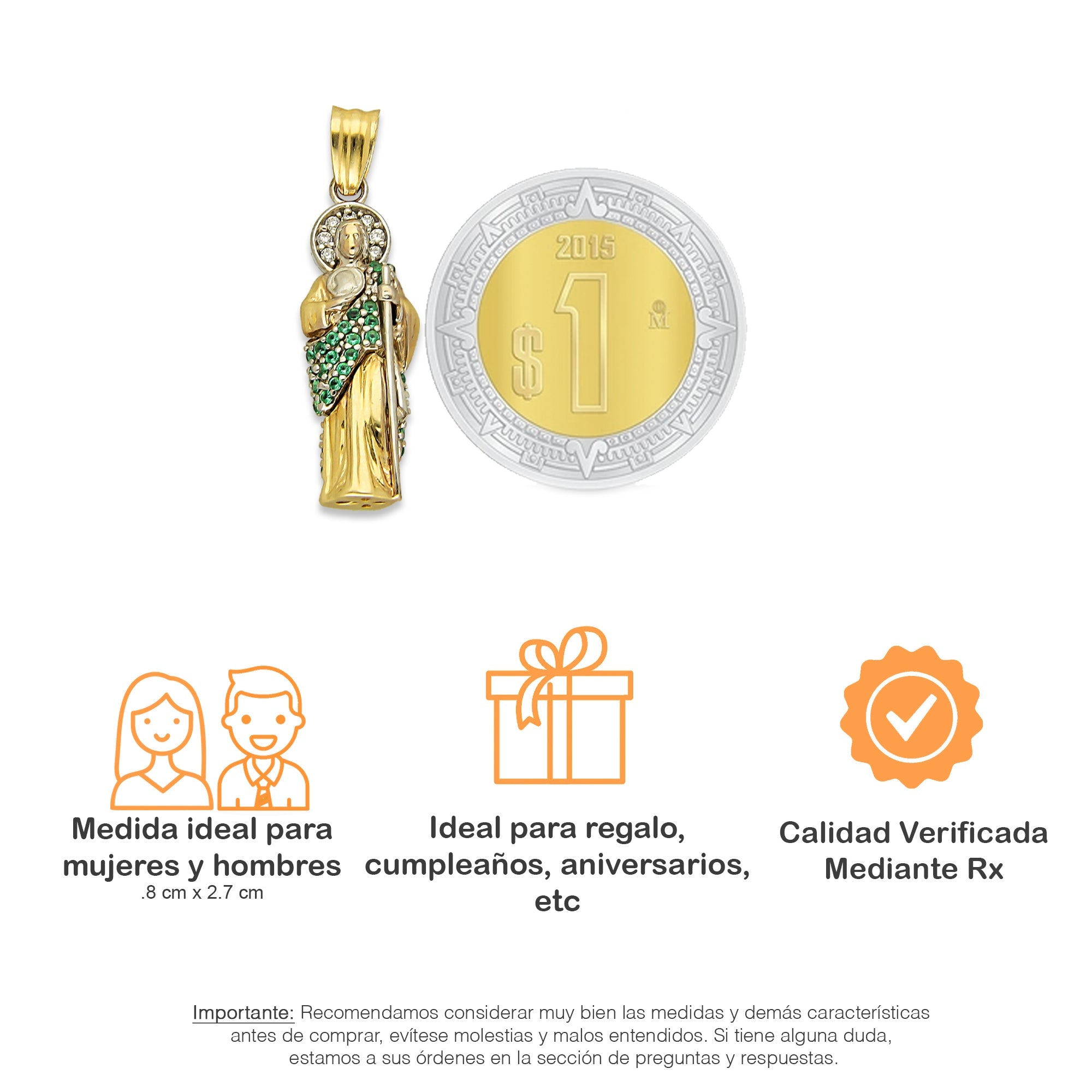 2015

$1

Medida ideal para mujeres y hombres
.8 cm x 2.7 cm

Ideal para regalo, cumpleaños, aniversarios, etc

Calidad Verificada Mediante Rx

Importante: Recomendamos considerar muy bien las medidas y demás características antes de comprar, evítese molestias y malos entendidos. Si tiene alguna duda, estamos a sus órdenes en la sección de preguntas y respuestas.